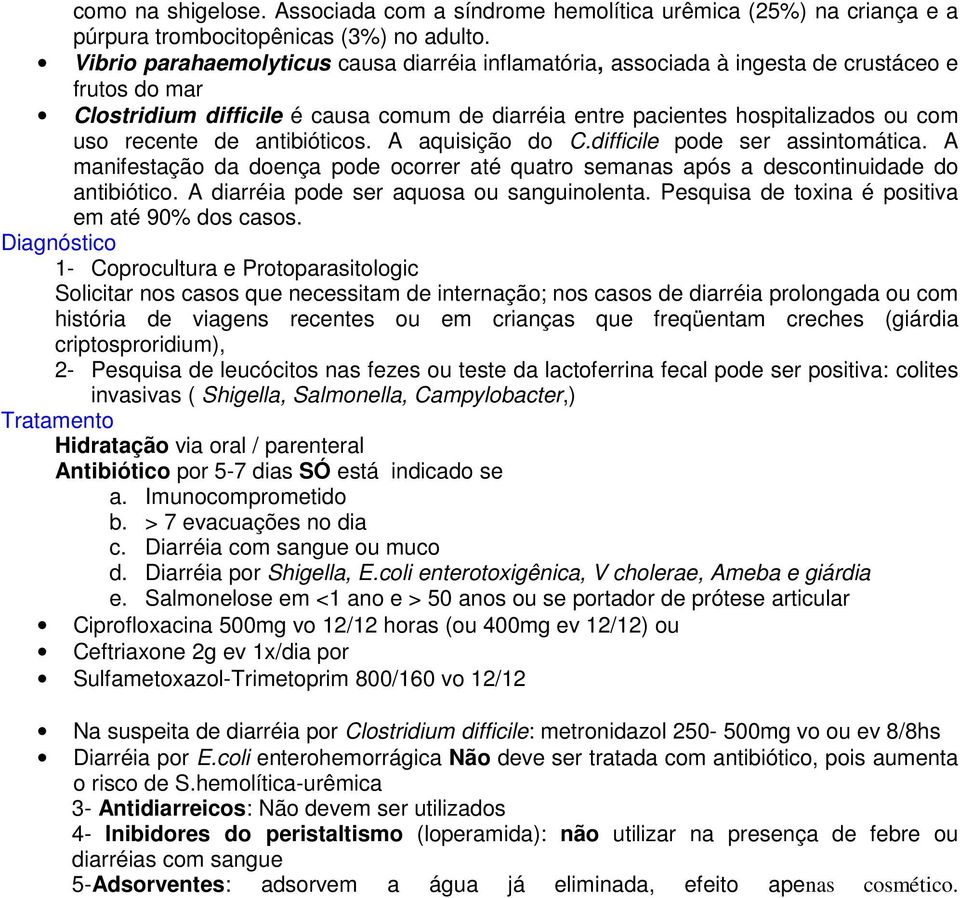 como na shigelose. Associada com a síndrome hemolítica urêmica (25%) na criança e a púrpura trombocitopênicas (3%) no adulto.

• Vibrio parahaemolyticus causa diarréia inflamatória, associada à ingesta de crustáceo e frutos do mar
• Clostridium difficile é causa comum de diarréia entre pacientes hospitalizados ou com uso recente de antibióticos. A aquisição do C.difficile pode ser assintomática. A manifestação da doença pode ocorrer até quatro semanas após a descontinuidade do antibiótico. A diarréia pode ser aquosa ou sanguinolenta. Pesquisa de toxina é positiva em até 90% dos casos.

Diagnóstico

1- Coprocultura e Protoparasitologic

Solicitar nos casos que necessitam de internação; nos casos de diarréia prolongada ou com história de viagens recentes ou em crianças que freqüentam creches (giárdia criptosproridium),

2- Pesquisa de leucócitos nas fezes ou teste da lactoferrina fecal pode ser positiva: colites invasivas ( Shigella, Salmonella, Campylobacter,)

Tratamento

Hidratação via oral / parenteral

Antibiótico por 5-7 dias SÓ está indicado se

a. Imunocomprometido
b. > 7 evacuações no dia
c. Diarréia com sangue ou muco
d. Diarréia por Shigella, E.coli enterotoxigênica, V cholerae, Ameba e giárdia
e. Salmonelose em <1 ano e > 50 anos ou se portador de prótese articular

• Ciprofloxacina 500mg vo 12/12 horas (ou 400mg ev 12/12) ou
• Ceftriaxone 2g ev 1x/dia por
• Sulfametoxazol-Trimetoprim 800/160 vo 12/12

• Na suspeita de diarréia por Clostridium difficile: metronidazol 250- 500mg vo ou ev 8/8hs
• Diarréia por E.coli enterohemorrágica Não deve ser tratada com antibiótico, pois aumenta o risco de S.hemolítica-urêmica

3- Antidiarreicos: Não devem ser utilizados

4- Inibidores do peristaltismo (loperamida): não utilizar na presença de febre ou diarréias com sangue

5-Adsorventes: adsorvem a água já eliminada, efeito apenas cosmético.